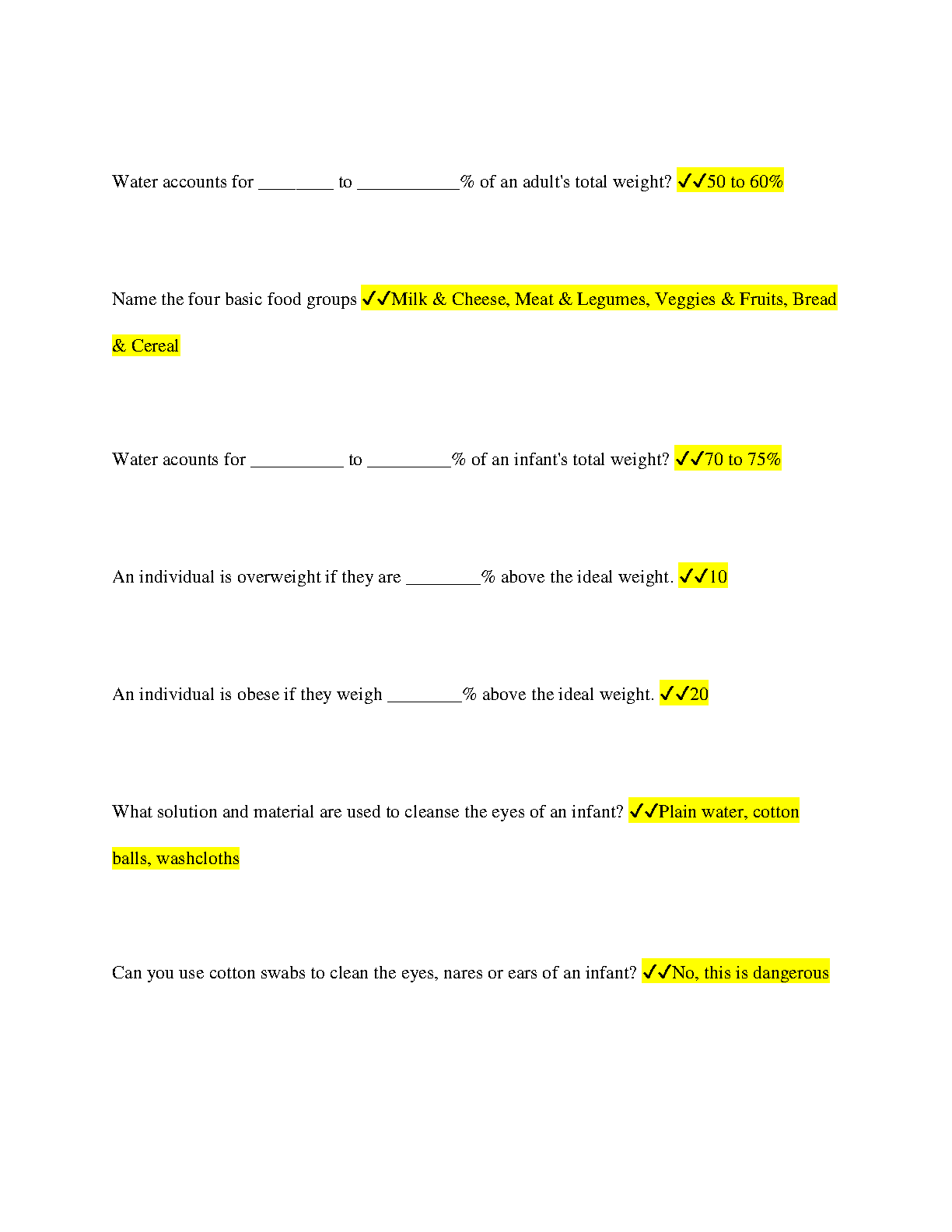 Water accounts for ________ to ___________% of an adult's total weight? ✓✓50 to 60%

Name the four basic food groups ✓✓Milk & Cheese, Meat & Legumes, Veggies & Fruits, Bread & Cereal

Water acounts for __________ to _________% of an infant's total weight? ✓✓70 to 75%

An individual is overweight if they are ________% above the ideal weight. ✓✓10

An individual is obese if they weigh ________% above the ideal weight. ✓✓20

What solution and material are used to cleanse the eyes of an infant? ✓✓Plain water, cotton balls, washcloths

Can you use cotton swabs to clean the eyes, nares or ears of an infant? ✓✓No, this is dangerous